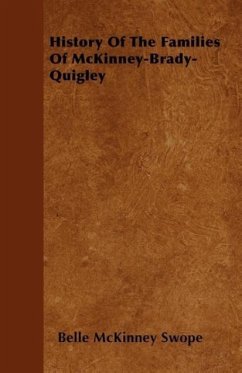 History Of The Families Of McKinney-Brady-Quigley

Belle McKinney Swope